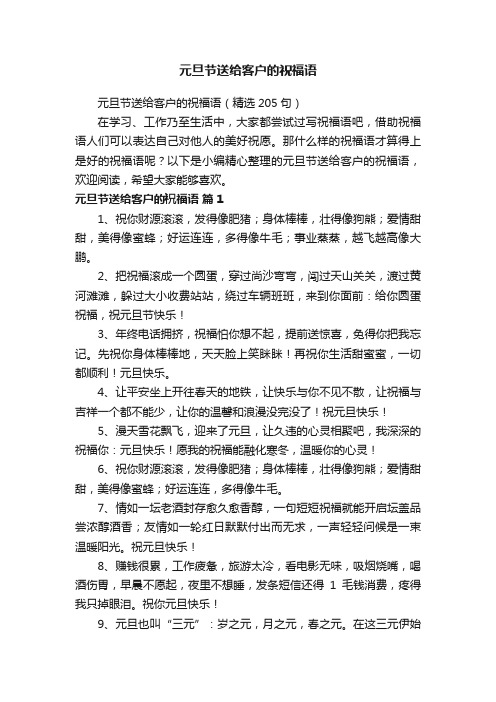 元旦节送给客户的祝福语

元旦节送给客户的祝福语（精选 205 句）

在学习、工作乃至生活中，大家都尝试过写祝福语吧，借助祝福语人们可以表达自己对他人的美好祝愿。那什么样的祝福语才算得上是好的祝福语呢？以下是小编精心整理的元旦节送给客户的祝福语，欢迎阅读，希望大家能够喜欢。

元旦节送给客户的祝福语 篇 1

1、祝你财源滚滚，发得像肥猪；身体棒棒，壮得像狗熊；爱情甜甜，美得像蜜蜂；好运连连，多得像牛毛；事业蒸蒸，越飞越高像大鹏。

2、把祝福滚成一个圆蛋，穿过尚沙弯弯，闯过天山关关，渡过黄河滩滩，躲过大小收费站站，绕过车辆班班，来到你面前：给你圆蛋祝福，祝元旦节快乐！

3、年终电话拥挤，祝福怕你想不起，提前送惊喜，免得你把我忘记。先祝你身体棒棒地，天天脸上笑眯眯！再祝你生活甜蜜蜜，一切都顺利！元旦快乐。

4、让平安坐上开往春天的地铁，让快乐与你不见不散，让祝福与吉祥一个都不能少，让你的温馨和浪漫没完没了！祝元旦快乐！

5、漫天雪花飘飞，迎来了元旦，让久违的心灵相聚吧，我深深的祝福你：元旦快乐！愿我的祝福能融化寒冬，温暖你的心灵！

6、祝你财源滚滚，发得像肥猪；身体棒棒，壮得像狗熊；爱情甜甜，美得像蜜蜂；好运连连，多得像牛毛。

7、情如一坛老酒封存愈久愈香醇，一句短短祝福就能开启坛盖品尝浓醇酒香；友情如一轮红日默默付出而无求，一声轻轻问候是一束温暖阳光。祝元旦快乐！

8、赚钱很累，工作疲惫，旅游太冷，看电影无味，吸烟烧嘴，喝酒伤胃，早晨不愿起，夜里不想睡，发条短信还得 1 毛钱消费，疼得我只掉眼泪。祝你元旦快乐！

9、元旦也叫“三元”：岁之元，月之元，春之元。在这三元伊始